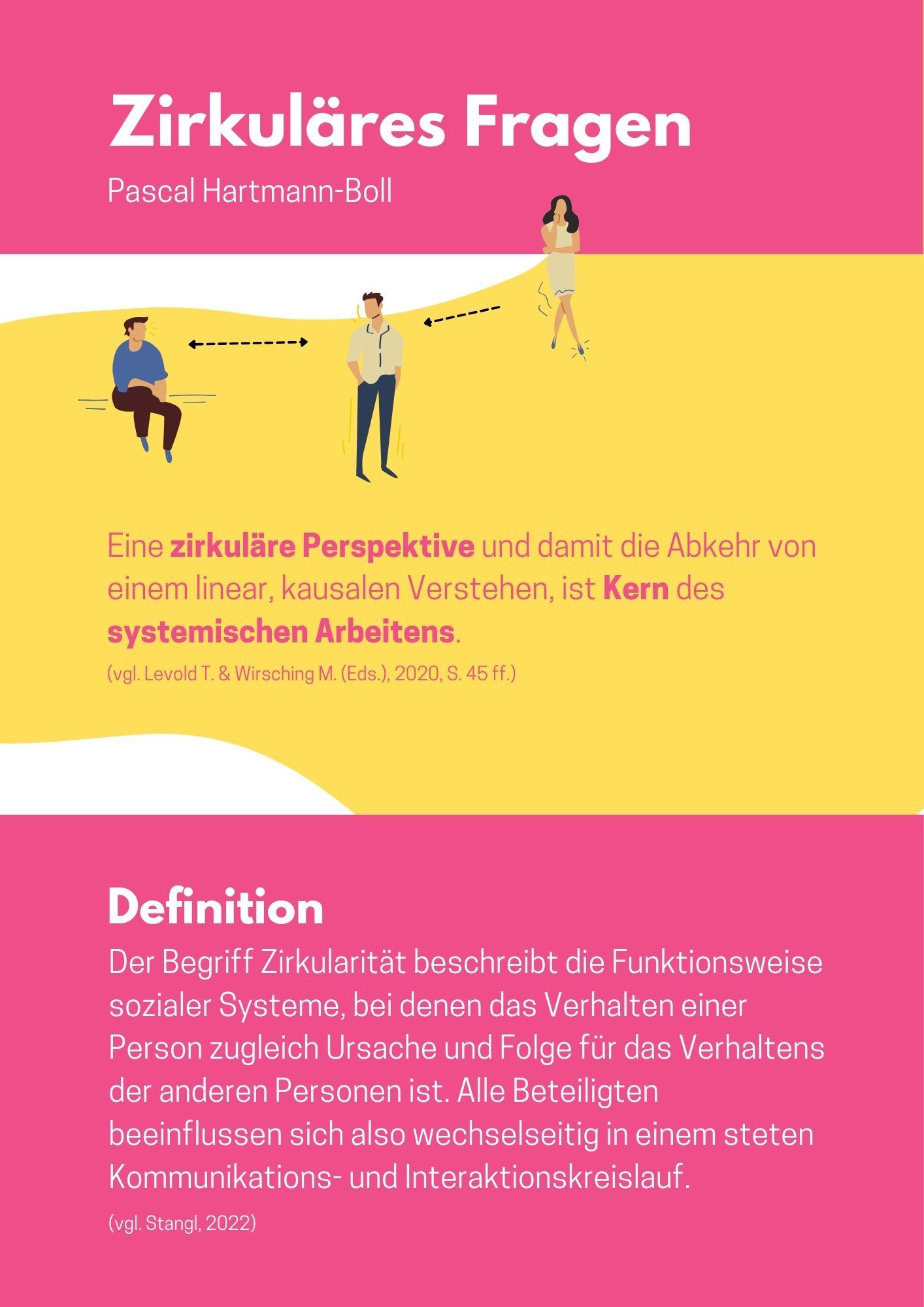 Zirkuläres Fragen

Pascal Hartmann-Boll

Eine zirkuläre Perspektive und damit die Abkehr von einem linear, kausalen Verstehen, ist Kern des systemischen Arbeitens.

(vgl. Levold T. & Wirsching M. (Eds.), 2020, S. 45 ff.)

Definition

Der Begriff Zirkularität beschreibt die Funktionsweise sozialer Systeme, bei denen das Verhalten einer Person zugleich Ursache und Folge für das Verhaltens der anderen Personen ist. Alle Beteiligten beeinflussen sich also wechselseitig in einem steten Kommunikations- und Interaktionskreislauf.

(vgl. Stangl, 2022)